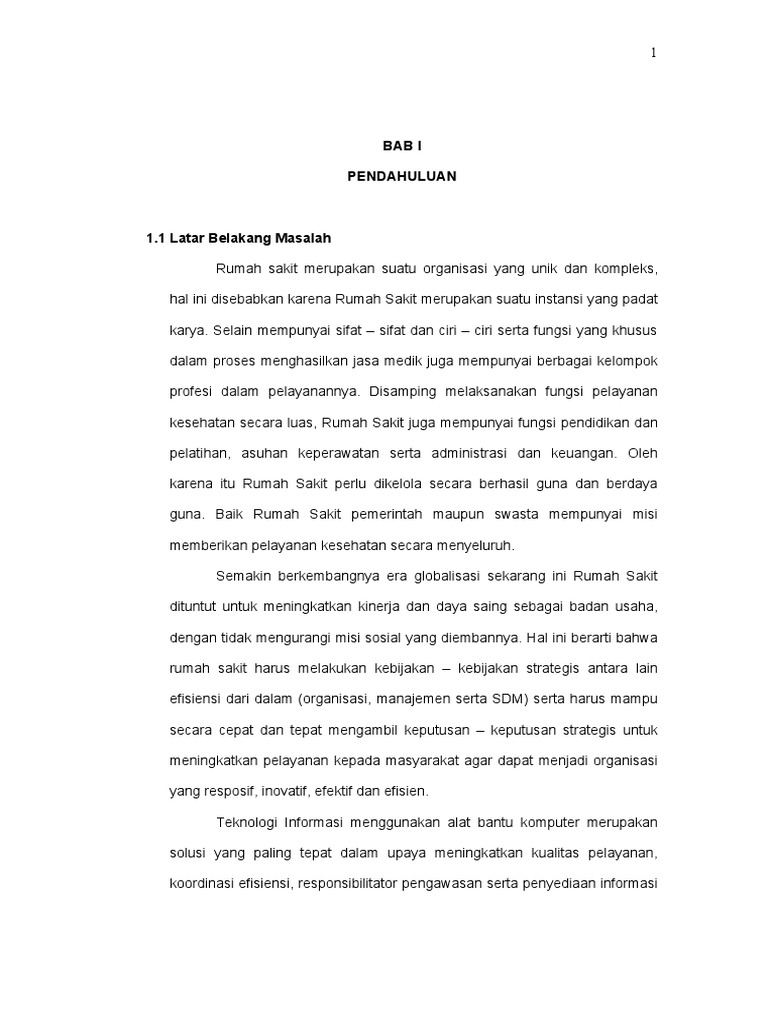 1

BAB I

PENDAHULUAN

1.1 Latar Belakang Masalah

Rumah sakit merupakan suatu organisasi yang unik dan kompleks, hal ini disebabkan karena Rumah Sakit merupakan suatu instansi yang padat karya. Selain mempunyai sifat – sifat dan ciri – ciri serta fungsi yang khusus dalam proses menghasilkan jasa medik juga mempunyai berbagai kelompok profesi dalam pelayanannya. Disamping melaksanakan fungsi pelayanan kesehatan secara luas, Rumah Sakit juga mempunyai fungsi pendidikan dan pelatihan, asuhan keperawatan serta administrasi dan keuangan. Oleh karena itu Rumah Sakit perlu dikelola secara berhasil guna dan berdaya guna. Baik Rumah Sakit pemerintah maupun swasta mempunyai misi memberikan pelayanan kesehatan secara menyeluruh.

Semakin berkembangnya era globalisasi sekarang ini Rumah Sakit dituntut untuk meningkatkan kinerja dan daya saing sebagai badan usaha, dengan tidak mengurangi misi sosial yang diembannya. Hal ini berarti bahwa rumah sakit harus melakukan kebijakan – kebijakan strategis antara lain efisiensi dari dalam (organisasi, manajemen serta SDM) serta harus mampu secara cepat dan tepat mengambil keputusan – keputusan strategis untuk meningkatkan pelayanan kepada masyarakat agar dapat menjadi organisasi yang resposif, inovatif, efektif dan efisien.

Teknologi Informasi menggunakan alat bantu komputer merupakan solusi yang paling tepat dalam upaya meningkatkan kualitas pelayanan, koordinasi efisiensi, responsibilitator pengawasan serta penyediaan informasi